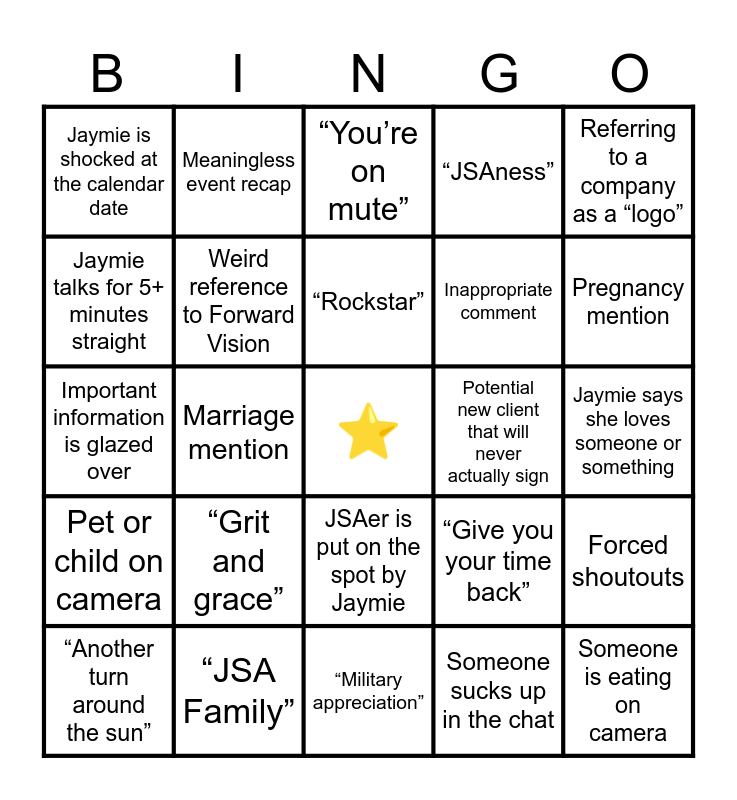 | B | I | N | G | O |
|---|---|---|---|---|
| Jaymie is shocked at the calendar date | Meaningless event recap | “You’re on mute” | “JSAness” | Referring to a company as a “logo” |
| Jaymie talks for 5+ minutes straight | Weird reference to Forward Vision | “Rockstar” | Inappropriate comment | Pregnancy mention |
| Important information is glazed over | Marriage mention | ⭐ | Potential new client that will never actually sign | Jaymie says she loves someone or something |
| Pet or child on camera | “Grit and grace” | JSAer is put on the spot by Jaymie | “Give you your time back” | Forced shoutouts |
| “Another turn around the sun” | “JSA Family” | “Military appreciation” | Someone sucks up in the chat | Someone is eating on camera |